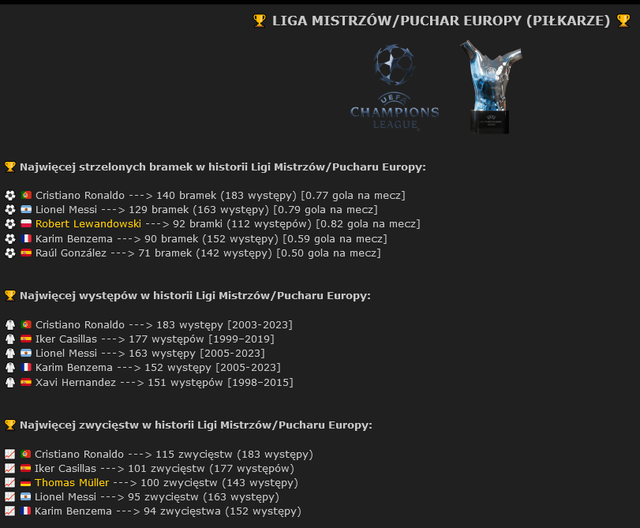 LIGA MISTRZÓW/PUCHAR EUROPY (PIŁKARZE)

UEFA CHAMPIONS LEAGUE

Najwięcej strzelonych bramek w historii Ligi Mistrzów/Pucharu Europy:

Cristiano Ronaldo ---> 140 bramek (183 występy) [0.77 gola na mecz]
Lionel Messi ---> 129 bramek (163 występy) [0.79 gola na mecz]
Robert Lewandowski ---> 92 bramki (112 występów) [0.82 gola na mecz]
Karim Benzema ---> 90 bramek (152 występy) [0.59 gola na mecz]
Raúl González ---> 71 bramek (142 występy) [0.50 gola na mecz]

Najwięcej występów w historii Ligi Mistrzów/Pucharu Europy:

Cristiano Ronaldo ---> 183 występy [2003-2023]
Iker Casillas ---> 177 występów [1999–2019]
Lionel Messi ---> 163 występy [2005-2023]
Karim Benzema ---> 152 występy [2005-2023]
Xavi Hernandez ---> 151 występów [1998–2015]

Najwięcej zwycięstw w historii Ligi Mistrzów/Pucharu Europy:

Cristiano Ronaldo ---> 115 zwycięstw (183 występy)
Iker Casillas ---> 101 zwycięstw (177 występów)
Thomas Müller ---> 100 zwycięstw (143 występy)
Lionel Messi ---> 95 zwycięstw (163 występy)
Karim Benzema ---> 94 zwycięstwa (152 występy)